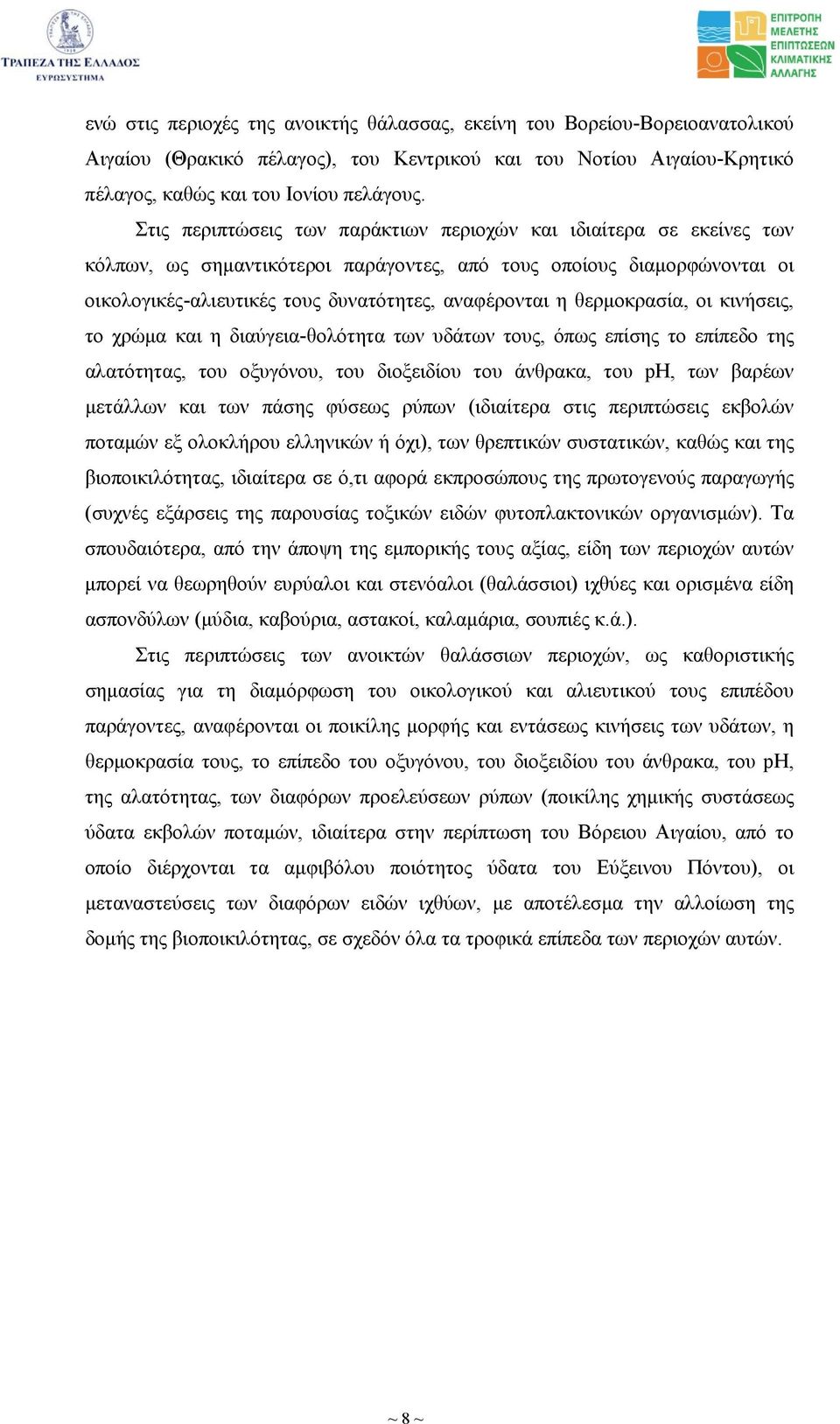 ΤΡΑΠΕΖΑ ΤΗΣ ΕΛΛΑΔΟΣ
ΕΥΡΩΣΥΣΤΗΜΑ

ΕΠΙΤΡΟΠΗ ΜΕΛΕΤΗΣ ΕΠΙΠΤΩΣΕΩΝ ΚΛΙΜΑΤΙΚΗΣ ΑΛΛΑΓΗΣ

ενώ στις περιοχές της ανοικτής θάλασσας, εκείνη του Βορείου-Βορειοανατολικού Αιγαίου (Θρακικό πέλαγος), του Κεντρικού και του Νοτίου Αιγαίου-Κρητικό πέλαγος, καθώς και του Ιονίου πελάγους.

Στις περιπτώσεις των παράκτιων περιοχών και ιδιαίτερα σε εκείνες των κόλπων, ως σημαντικότεροι παράγοντες, από τους οποίους διαμορφώνονται οι οικολογικές-αλιευτικές τους δυνατότητες, αναφέρονται η θερμοκρασία, οι κινήσεις, το χρώμα και η διαύγεια-θολότητα των υδάτων τους, όπως επίσης το επίπεδο της αλατότητας, του οξυγόνου, του διοξειδίου του άνθρακα, του pH, των βαρέων μετάλλων και των πάσης φύσεως ρύπων (ιδιαίτερα στις περιπτώσεις εκβολών ποταμών εξ ολοκλήρου ελληνικών ή όχι), των θρεπτικών συστατικών, καθώς και της βιοποικιλότητας, ιδιαίτερα σε ό,τι αφορά εκπροσώπους της πρωτογενούς παραγωγής (συχνές εξάρσεις της παρουσίας τοξικών ειδών φυτοπλακτονικών οργανισμών). Τα σπουδαιότερα, από την άποψη της εμπορικής τους αξίας, είδη των περιοχών αυτών μπορεί να θεωρηθούν ευρύαλοι και στενόαλοι (θαλάσσιοι) ιχθύες και ορισμένα είδη ασπονδύλων (μύδια, καβούρια, αστακοί, καλαμάρια, σουπιές κ.ά.).

Στις περιπτώσεις των ανοικτών θαλάσσιων περιοχών, ως καθοριστικής σημασίας για τη διαμόρφωση του οικολογικού και αλιευτικού τους επιπέδου παράγοντες, αναφέρονται οι ποικίλης μορφής και εντάσεως κινήσεις των υδάτων, η θερμοκρασία τους, το επίπεδο του οξυγόνου, του διοξειδίου του άνθρακα, του pH, της αλατότητας, των διαφόρων προελεύσεων ρύπων (ποικίλης χημικής συστάσεως ύδατα εκβολών ποταμών, ιδιαίτερα στην περίπτωση του Βόρειου Αιγαίου, από το οποίο διέρχονται τα αμφιβόλου ποιότητος ύδατα του Εύξεινου Πόντου), οι μεταναστεύσεις των διαφόρων ειδών ιχθύων, με αποτέλεσμα την αλλοίωση της δομής της βιοποικιλότητας, σε σχεδόν όλα τα τροφικά επίπεδα των περιοχών αυτών.

~ 8 ~